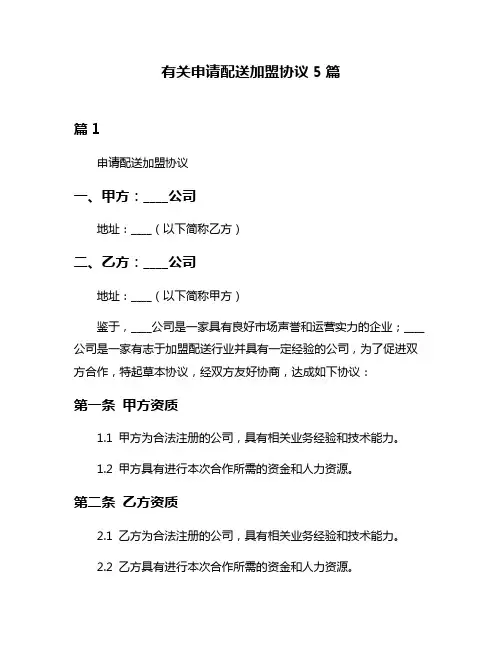 有关申请配送加盟协议 5 篇

篇 1

申请配送加盟协议

一、甲方：____公司

地址：____（以下简称乙方）

二、乙方：____公司

地址：____（以下简称甲方）

鉴于，____公司是一家具有良好市场声誉和运营实力的企业；____公司是一家有志于加盟配送行业并具有一定经验的公司，为了促进双方合作，特起草本协议，经双方友好协商，达成如下协议：

第一条 甲方资质

1.1 甲方为合法注册的公司，具有相关业务经验和技术能力。

1.2 甲方具有进行本次合作所需的资金和人力资源。

第二条 乙方资质

2.1 乙方为合法注册的公司，具有相关业务经验和技术能力。

2.2 乙方具有进行本次合作所需的资金和人力资源。